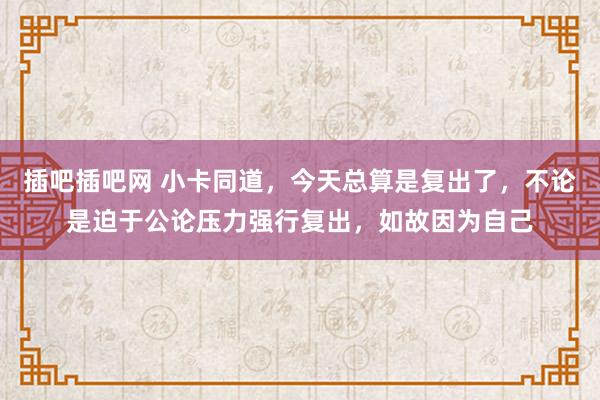 插吧插吧网 小卡同道，今天总算是复出了，不论是迫于公论压力强行复出，如故因为自己